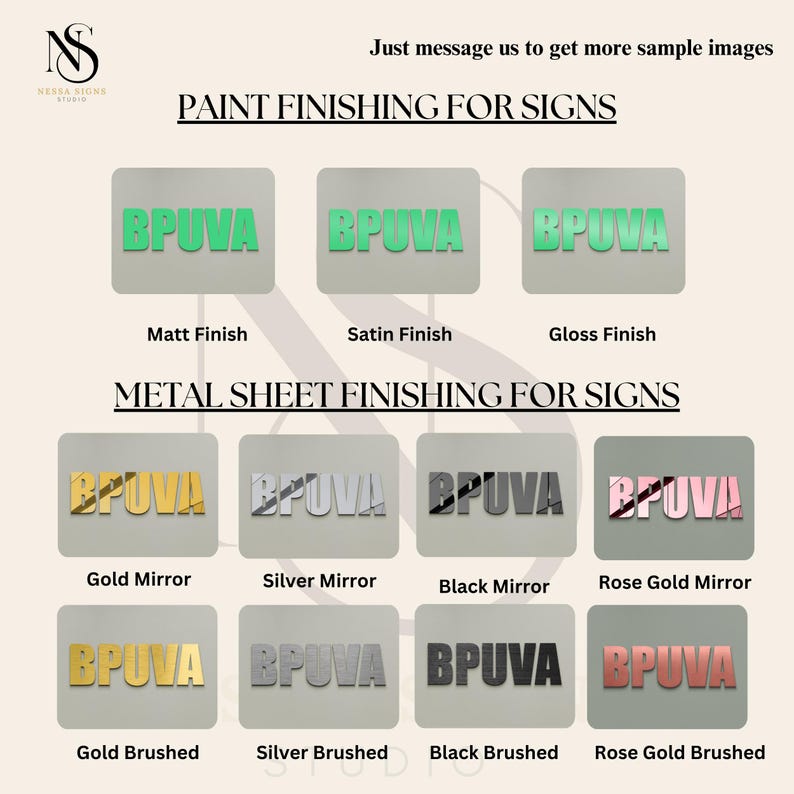 NS
NESSA SIGNS
STUDIO

Just message us to get more sample images

PAINT FINISHING FOR SIGNS

BPUVA
Matt Finish

BPUVA
Satin Finish

BPUVA
Gloss Finish

METAL SHEET FINISHING FOR SIGNS

BPUVA
Gold Mirror

BPUVA
Silver Mirror

BPUVA
Black Mirror

BPUVA
Rose Gold Mirror

BPUVA
Gold Brushed

BPUVA
Silver Brushed

BPUVA
Black Brushed

BPUVA
Rose Gold Brushed

STUDIO